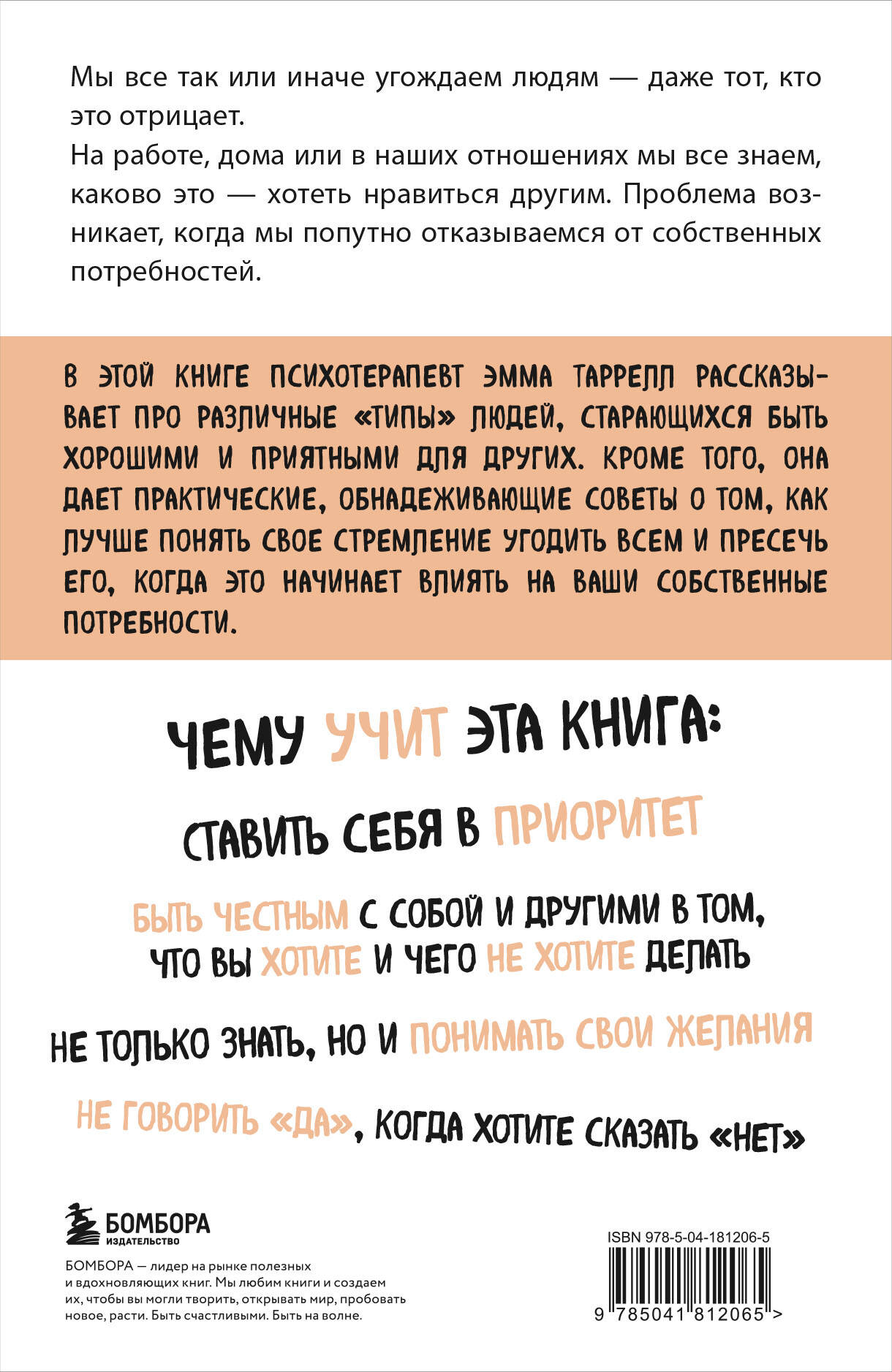 Мы все так или иначе угождаем людям — даже тот, кто это отрицает.
На работе, дома или в наших отношениях мы все знаем, каково это — хотеть нравиться другим. Проблема возникает, когда мы попутно отказываемся от собственных потребностей.

В ЭТОЙ КНИГЕ ПСИХОТЕРАПЕВТ ЭММА ТАРРЕЛЛ РАССКАЗЫВАЕТ ПРО РАЗЛИЧНЫЕ «ТИПЫ» ЛЮДЕЙ, СТАРАЮЩИХСЯ БЫТЬ ХОРОШИМИ И ПРИЯТНЫМИ ДЛЯ ДРУГИХ. КРОМЕ ТОГО, ОНА ДАЕТ ПРАКТИЧЕСКИЕ, ОБНАДЕЖИВАЮЩИЕ СОВЕТЫ О ТОМ, КАК ЛУЧШЕ ПОНЯТЬ СВОЕ СТРЕМЛЕНИЕ УГОДИТЬ ВСЕМ И ПРЕСЕЧЬ ЕГО, КОГДА ЭТО НАЧИНАЕТ ВЛИЯТЬ НА ВАШИ СОБСТВЕННЫЕ ПОТРЕБНОСТИ.

ЧЕМУ УЧИТ ЭТА КНИГА:

СТАВИТЬ СЕБЯ В ПРИОРИТЕТ

БЫТЬ ЧЕСТНЫМ С СОБОЙ И ДРУГИМИ В ТОМ, ЧТО ВЫ ХОТИТЕ И ЧЕГО НЕ ХОТИТЕ ДЕЛАТЬ

НЕ ТОЛЬКО ЗНАТЬ, НО И ПОНИМАТЬ СВОИ ЖЕЛАНИЯ

НЕ ГОВОРИТЬ «ДА», КОГДА ХОТИТЕ СКАЗАТЬ «НЕТ»

БОМБОРА
ИЗДАТЕЛЬСТВО

БОМБОРА — лидер на рынке полезных и вдохновляющих книг. Мы любим книги и создаем их, чтобы вы могли творить, открывать мир, пробовать новое, расти. Быть счастливыми. Быть на волне.

ISBN 978-5-04-181206-5

9 785041 812065 >